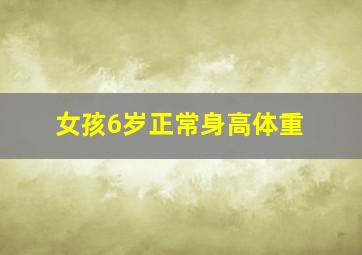 女孩6岁正常身高体重